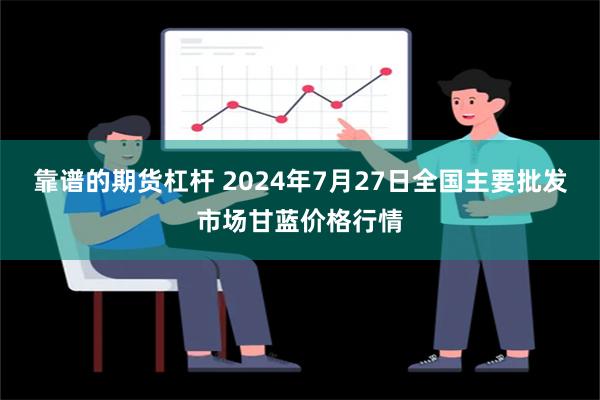 靠谱的期货杠杆 2024年7月27日全国主要批发市场甘蓝价格行情